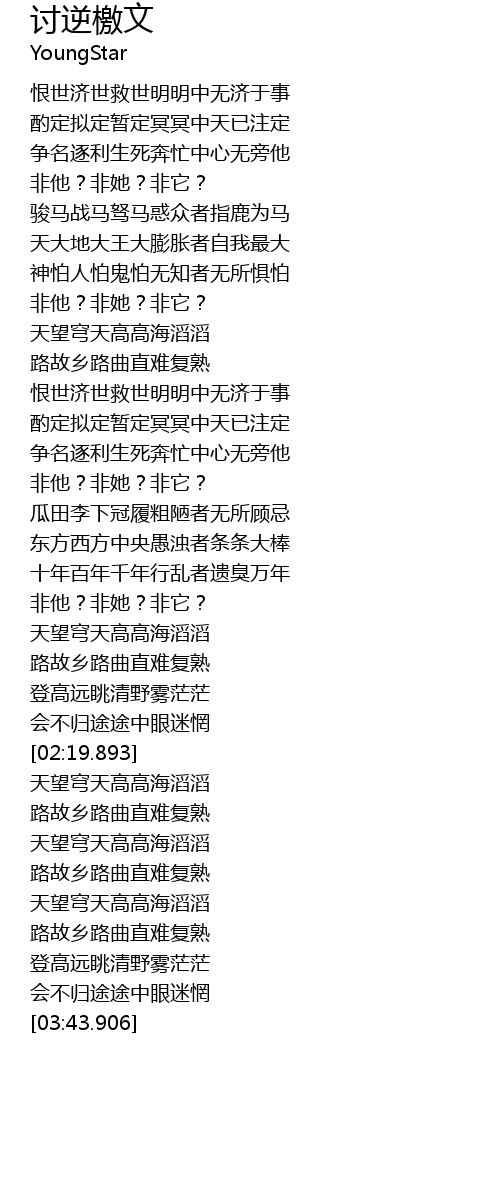 讨逆檄文
YoungStar

恨世济世救世明明中无济于事
酌定拟定暂定冥冥中天已注定
争名逐利生死奔忙中心无旁他
非他？非她？非它？
骏马战马驽马惑众者指鹿为马
天大地大王大膨胀者自我最大
神怕人怕鬼怕无知者无所惧怕
非他？非她？非它？
天望穹天高高海滔滔
路故乡路曲直难复熟
恨世济世救世明明中无济于事
酌定拟定暂定冥冥中天已注定
争名逐利生死奔忙中心无旁他
非他？非她？非它？
瓜田李下冠履粗陋者无所顾忌
东方西方中央愚浊者条条大棒
十年百年千年行乱者遗臭万年
非他？非她？非它？
天望穹天高高海滔滔
路故乡路曲直难复熟
登高远眺清野雾茫茫
会不归途途中眼迷惘
[02:19.893]
天望穹天高高海滔滔
路故乡路曲直难复熟
天望穹天高高海滔滔
路故乡路曲直难复熟
天望穹天高高海滔滔
路故乡路曲直难复熟
登高远眺清野雾茫茫
会不归途途中眼迷惘
[03:43.906]